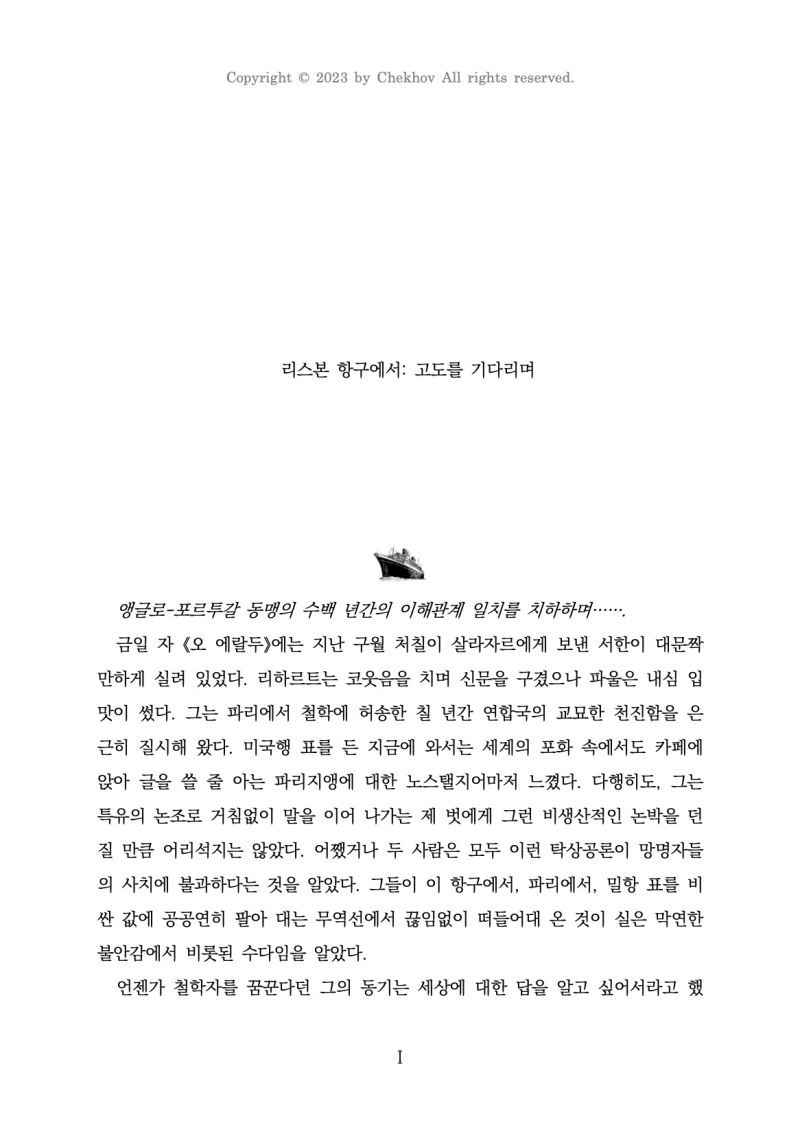 Copyright © 2023 by Chekhov All rights reserved.

리스본 항구에서: 고도를 기다리며

앵글로-포르투갈 동맹의 수백 년간의 이해관계 일치를 치하하며…….

금일 자 《오 에랄두》에는 지난 구월 처칠이 살라자르에게 보낸 서한이 대문짝만하게 실려 있었다. 리하르트는 코웃음을 치며 신문을 구겼으나 파울은 내심 입맛이 썼다. 그는 파리에서 철학에 허송한 칠 년간 연합국의 교묘한 천진함을 은근히 질시해 왔다. 미국행 표를 든 지금에 와서는 세계의 포화 속에서도 카페에 앉아 글을 쓸 줄 아는 파리지앵에 대한 노스탤지어마저 느꼈다. 다행히도, 그는 특유의 논조로 거침없이 말을 이어 나가는 제 벗에게 그런 비생산적인 논박을 던질 만큼 어리석지는 않았다. 어쨌거나 두 사람은 모두 이런 탁상공론이 망명자들의 사치에 불과하다는 것을 알았다. 그들이 이 항구에서, 파리에서, 밀항 표를 비싼 값에 공공연히 팔아 대는 무역선에서 끊임없이 떠들어대 온 것이 실은 막연한 불안감에서 비롯된 수다임을 알았다.

언젠가 철학자를 꿈꾼다던 그의 동기는 세상에 대한 답을 알고 싶어서라고 했

I